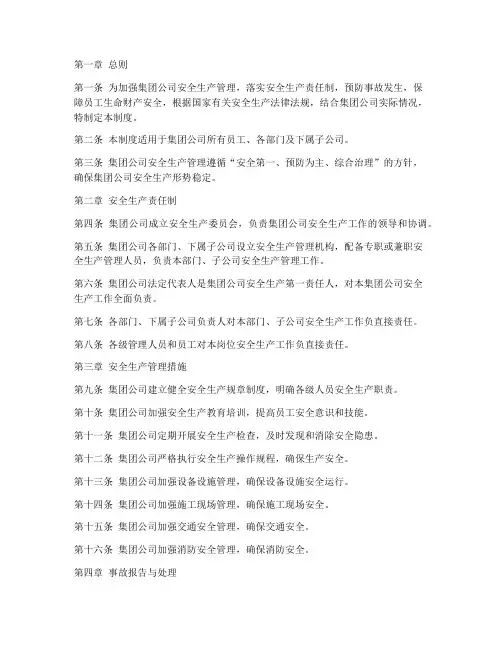 第一章 总则

第一条 为加强集团公司安全生产管理，落实安全生产责任制，预防事故发生，保障员工生命财产安全，根据国家有关安全生产法律法规，结合集团公司实际情况，特制定本制度。

第二条 本制度适用于集团公司所有员工、各部门及下属子公司。

第三条 集团公司安全生产管理遵循“安全第一、预防为主、综合治理”的方针，确保集团公司安全生产形势稳定。

第二章 安全生产责任制

第四条 集团公司成立安全生产委员会，负责集团公司安全生产工作的领导和协调。

第五条 集团公司各部门、下属子公司设立安全生产管理机构，配备专职或兼职安全生产管理人员，负责本部门、子公司安全生产管理工作。

第六条 集团公司法定代表人是集团公司安全生产第一责任人，对本集团公司安全生产工作全面负责。

第七条 各部门、下属子公司负责人对本部门、子公司安全生产工作负直接责任。

第八条 各级管理人员和员工对本岗位安全生产工作负直接责任。

第三章 安全生产管理措施

第九条 集团公司建立健全安全生产规章制度，明确各级人员安全生产职责。

第十条 集团公司加强安全生产教育培训，提高员工安全意识和技能。

第十一条 集团公司定期开展安全生产检查，及时发现和消除安全隐患。

第十二条 集团公司严格执行安全生产操作规程，确保生产安全。

第十三条 集团公司加强设备设施管理，确保设备设施安全运行。

第十四条 集团公司加强施工现场管理，确保施工现场安全。

第十五条 集团公司加强交通安全管理，确保交通安全。

第十六条 集团公司加强消防安全管理，确保消防安全。

第四章 事故报告与处理